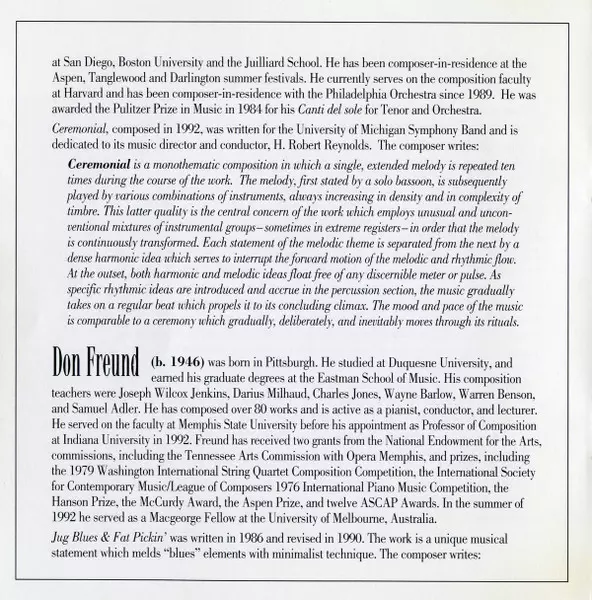 at San Diego, Boston University and the Juilliard School. He has been composer-in-residence at the Aspen, Tanglewood and Darlington summer festivals. He currently serves on the composition faculty at Harvard and has been composer-in-residence with the Philadelphia Orchestra since 1989. He was awarded the Pulitzer Prize in Music in 1984 for his Canti del sole for Tenor and Orchestra.

Ceremonial, composed in 1992, was written for the University of Michigan Symphony Band and is dedicated to its music director and conductor, H. Robert Reynolds. The composer writes:

Ceremonial is a monothematic composition in which a single, extended melody is repeated ten times during the course of the work. The melody, first stated by a solo bassoon, is subsequently played by various combinations of instruments, always increasing in density and in complexity of timbre. This latter quality is the central concern of the work which employs unusual and unconventional mixtures of instrumental groups–sometimes in extreme registers–in order that the melody is continuously transformed. Each statement of the melodic theme is separated from the next by a dense harmonic idea which serves to interrupt the forward motion of the melodic and rhythmic flow. At the outset, both harmonic and melodic ideas float free of any discernible meter or pulse. As specific rhythmic ideas are introduced and accrue in the percussion section, the music gradually takes on a regular beat which propels it to its concluding climax. The mood and pace of the music is comparable to a ceremony which gradually, deliberately, and inevitably moves through its rituals.

Don Freund (b. 1946) was born in Pittsburgh. He studied at Duquesne University, and earned his graduate degrees at the Eastman School of Music. His composition teachers were Joseph Wilcox Jenkins, Darius Milhaud, Charles Jones, Wayne Barlow, Warren Benson, and Samuel Adler. He has composed over 80 works and is active as a pianist, conductor, and lecturer. He served on the faculty at Memphis State University before his appointment as Professor of Composition at Indiana University in 1992. Freund has received two grants from the National Endowment for the Arts, commissions, including the Tennessee Arts Commission with Opera Memphis, and prizes, including the 1979 Washington International String Quartet Composition Competition, the International Society for Contemporary Music/League of Composers 1976 International Piano Music Competition, the Hanson Prize, the McCurdy Award, the Aspen Prize, and twelve ASCAP Awards. In the summer of 1992 he served as a Macgeorge Fellow at the University of Melbourne, Australia.

Jug Blues & Fat Pickin' was written in 1986 and revised in 1990. The work is a unique musical statement which melds "blues" elements with minimalist technique. The composer writes: